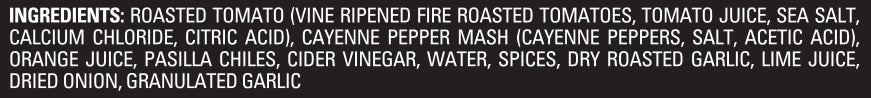 INGREDIENTS: ROASTED TOMATO (VINE RIPENED FIRE ROASTED TOMATOES, TOMATO JUICE, SEA SALT, CALCIUM CHLORIDE, CITRIC ACID), CAYENNE PEPPER MASH (CAYENNE PEPPERS, SALT, ACETIC ACID), ORANGE JUICE, PASILLA CHILES, CIDER VINEGAR, WATER, SPICES, DRY ROASTED GARLIC, LIME JUICE, DRIED ONION, GRANULATED GARLIC